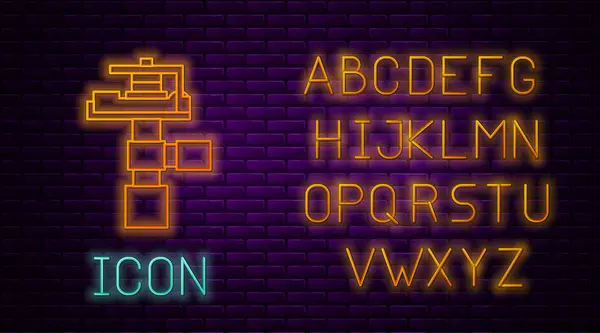 ICON

ABCDEFG
HIJKLMN
OPQRSTU
VWXYZ